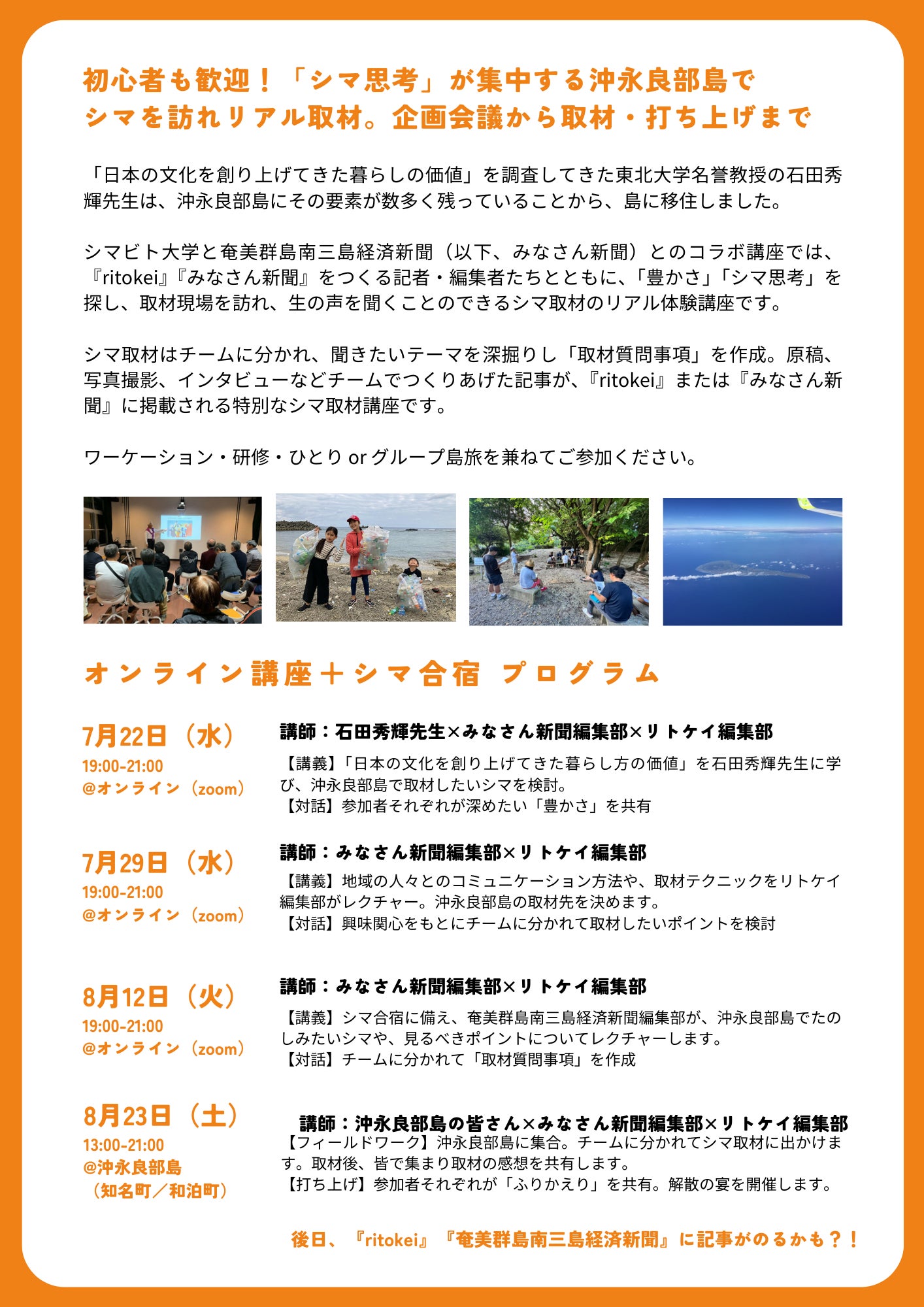 初心者も歓迎！「シマ思考」が集中する沖永良部島で
シマを訪れリアル取材。企画会議から取材・打ち上げまで

「日本の文化を創り上げてきた暮らしの価値」を調査してきた東北大学名誉教授の石田秀輝先生は、沖永良部島にその要素が数多く残っていることから、島に移住しました。

シマビト大学と奄美群島南三島経済新聞（以下、みなさん新聞）とのコラボ講座では、『ritokei』『みなさん新聞』をつくる記者・編集者たちとともに、「豊かさ」「シマ思考」を探し、取材現場を訪れ、生の声を聞くことのできるシマ取材のリアル体験講座です。

シマ取材はチームに分かれ、聞きたいテーマを深掘りし「取材質問事項」を作成。原稿、写真撮影、インタビューなどチームでつくりあげた記事が、『ritokei』または『みなさん新聞』に掲載される特別なシマ取材講座です。

ワーケーション・研修・ひとり or グループ島旅を兼ねてご参加ください。

オンライン講座＋シマ合宿 プログラム

7月22日（水）
19:00-21:00
@オンライン（zoom）

講師：石田秀輝先生×みなさん新聞編集部×リトケイ編集部
【講義】「日本の文化を創り上げてきた暮らし方の価値」を石田秀輝先生に学び、沖永良部島で取材したいシマを検討。
【対話】参加者それぞれが深めたい「豊かさ」を共有

7月29日（水）
19:00-21:00
@オンライン（zoom）

講師：みなさん新聞編集部×リトケイ編集部
【講義】地域の人々とのコミュニケーション方法や、取材テクニックをリトケイ編集部がレクチャー。沖永良部島の取材先を決めます。
【対話】興味関心をもとにチームに分かれて取材したいポイントを検討

8月12日（火）
19:00-21:00
@オンライン（zoom）

講師：みなさん新聞編集部×リトケイ編集部
【講義】シマ合宿に備え、奄美群島南三島経済新聞編集部が、沖永良部島でたのしみたいシマや、見るべきポイントについてレクチャーします。
【対話】チームに分かれて「取材質問事項」を作成

8月23日（土）
13:00-21:00
@沖永良部島
（知名町／和泊町）

講師：沖永良部島の皆さん×みなさん新聞編集部×リトケイ編集部
【フィールドワーク】沖永良部島に集合。チームに分かれてシマ取材に出かけます。取材後、皆で集まり取材の感想を共有します。
【打ち上げ】参加者それぞれが「ふりかえり」を共有。解散の宴を開催します。

後日、『ritokei』『奄美群島南三島経済新聞』に記事がのるかも？！